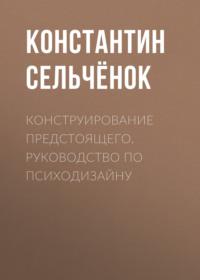 КОНСТАНТИН СЕЛЬЧЁНОК

КОНСТРУИРОВАНИЕ ПРЕДСТОЯЩЕГО. РУКОВОДСТВО ПО ПСИХОДИЗАЙНУ